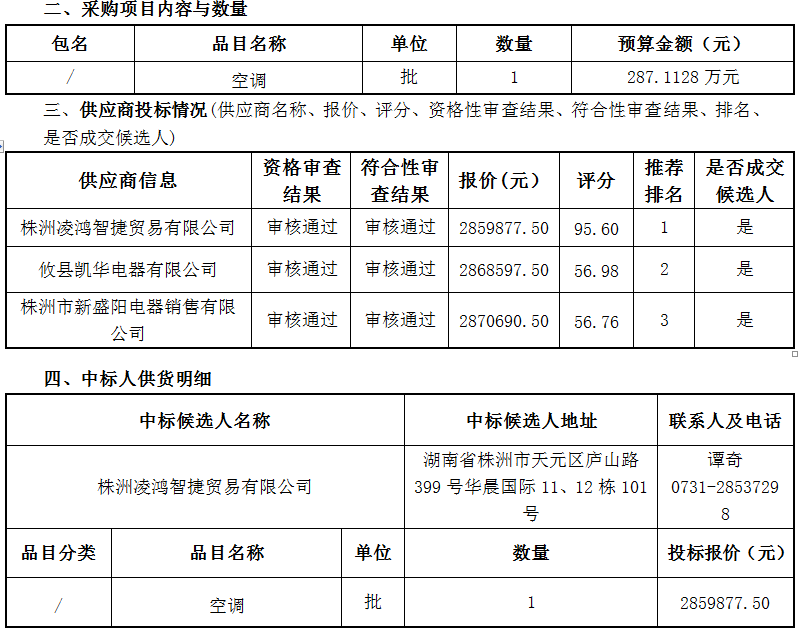 二、采购项目内容与数量

| 包名 | 品目名称 | 单位 | 数量 | 预算金额（元） |
|---|---|---|---|---|
| / | 空调 | 批 | 1 | 287.1128万元 |

三、供应商投标情况(供应商名称、报价、评分、资格性审查结果、符合性审查结果、排名、是否成交候选人)

| 供应商信息 | 资格审查结果 | 符合性审查结果 | 报价(元) | 评分 | 推荐排名 | 是否成交候选人 |
|---|---|---|---|---|---|---|
| 株洲凌鸿智捷贸易有限公司 | 审核通过 | 审核通过 | 2859877.50 | 95.60 | 1 | 是 |
| 攸县凯华电器有限公司 | 审核通过 | 审核通过 | 2868597.50 | 56.98 | 2 | 是 |
| 株洲市新盛阳电器销售有限公司 | 审核通过 | 审核通过 | 2870690.50 | 56.76 | 3 | 是 |

四、中标人供货明细

| 中标候选人名称 | | | 中标候选人地址 | 联系人及电话 |
|---|---|---|---|---|
| 株洲凌鸿智捷贸易有限公司 | | | 湖南省株洲市天元区庐山路399号华晨国际11、12栋101号 | 谭奇 0731-28537298 |
| 品目分类 | 品目名称 | 单位 | 数量 | 投标报价（元） |
| / | 空调 | 批 | 1 | 2859877.50 |